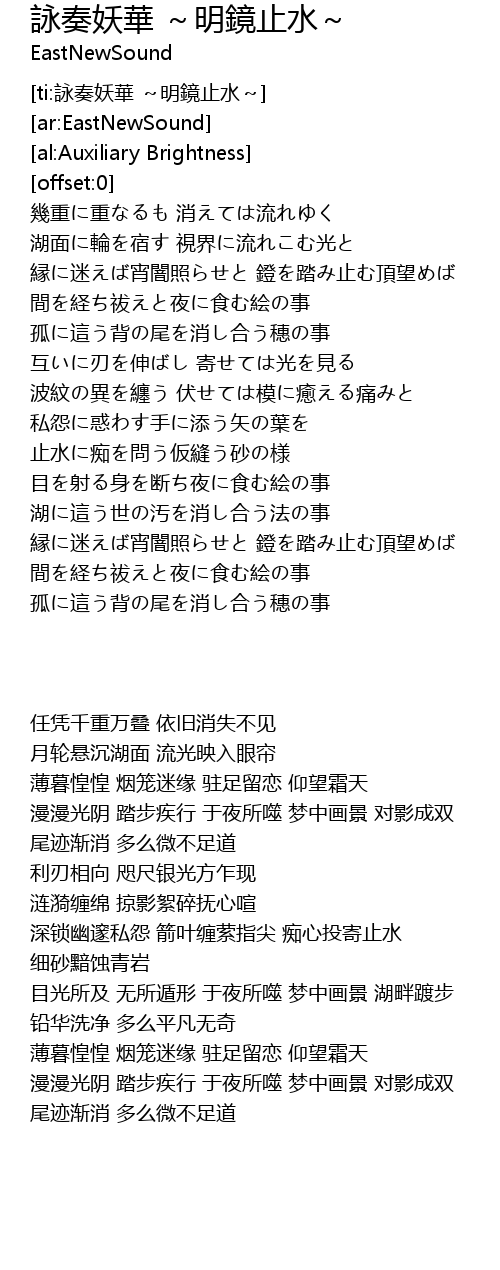 詠奏妖華 ～明鏡止水～
EastNewSound

[ti:詠奏妖華 ～明鏡止水～]
[ar:EastNewSound]
[al:Auxiliary Brightness]
[offset:0]
幾重に重なるも 消えては流れゆく
湖面に輪を宿す 視界に流れこむ光と
縁に迷えば宵闇照らせと 鐙を踏み止む頂望めば
間を経ち祓えと夜に食む絵の事
孤に這う背の尾を消し合う穂の事
互いに刃を伸ばし 寄せては光を見る
波紋の異を纏う 伏せては模に癒える痛みと
私怨に惑わす手に添う矢の葉を
止水に痴を問う仮縫う砂の様
目を射る身を断ち夜に食む絵の事
湖に這う世の汚を消し合う法の事
縁に迷えば宵闇照らせと 鐙を踏み止む頂望めば
間を経ち祓えと夜に食む絵の事
孤に這う背の尾を消し合う穂の事

任凭千重万叠 依旧消失不见
月轮悬沉湖面 流光映入眼帘
薄暮惶惶 烟笼迷缘 驻足留恋 仰望霜天
漫漫光阴 踏步疾行 于夜所噬 梦中画景 对影成双
尾迹渐消 多么微不足道
利刃相向 咫尺银光方乍现
涟漪缠绵 掠影絮碎抚心喧
深锁幽邃私怨 箭叶缠萦指尖 痴心投寄止水
细砂黯蚀青岩
目光所及 无所遁形 于夜所噬 梦中画景 湖畔踱步
铅华洗净 多么平凡无奇
薄暮惶惶 烟笼迷缘 驻足留恋 仰望霜天
漫漫光阴 踏步疾行 于夜所噬 梦中画景 对影成双
尾迹渐消 多么微不足道